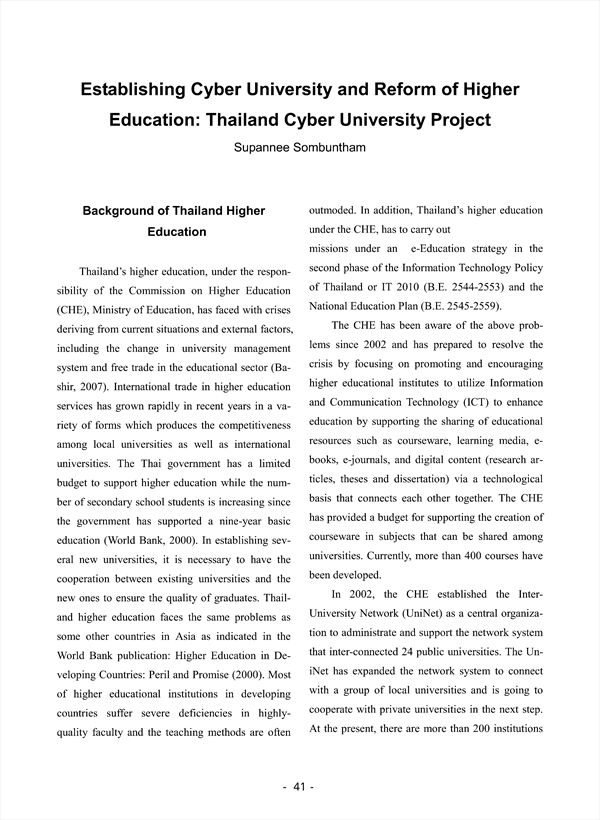 Establishing Cyber University and Reform of Higher Education: Thailand Cyber University Project

Supannee Sombuntham

Background of Thailand Higher Education

Thailand's higher education, under the responsibility of the Commission on Higher Education (CHE), Ministry of Education, has faced with crises deriving from current situations and external factors, including the change in university management system and free trade in the educational sector (Bashir, 2007). International trade in higher education services has grown rapidly in recent years in a variety of forms which produces the competitiveness among local universities as well as international universities. The Thai government has a limited budget to support higher education while the number of secondary school students is increasing since the government has supported a nine-year basic education (World Bank, 2000). In establishing several new universities, it is necessary to have the cooperation between existing universities and the new ones to ensure the quality of graduates. Thailand higher education faces the same problems as some other countries in Asia as indicated in the World Bank publication: Higher Education in Developing Countries: Peril and Promise (2000). Most of higher educational institutions in developing countries suffer severe deficiencies in highly-quality faculty and the teaching methods are often outmoded. In addition, Thailand's higher education under the CHE, has to carry out missions under an e-Education strategy in the second phase of the Information Technology Policy of Thailand or IT 2010 (B.E. 2544-2553) and the National Education Plan (B.E. 2545-2559).

The CHE has been aware of the above problems since 2002 and has prepared to resolve the crisis by focusing on promoting and encouraging higher educational institutes to utilize Information and Communication Technology (ICT) to enhance education by supporting the sharing of educational resources such as courseware, learning media, e-books, e-journals, and digital content (research articles, theses and dissertation) via a technological basis that connects each other together. The CHE has provided a budget for supporting the creation of courseware in subjects that can be shared among universities. Currently, more than 400 courses have been developed.

In 2002, the CHE established the Inter-University Network (UniNet) as a central organization to administrate and support the network system that inter-connected 24 public universities. The UniNet has expanded the network system to connect with a group of local universities and is going to cooperate with private universities in the next step. At the present, there are more than 200 institutions

- 41 -